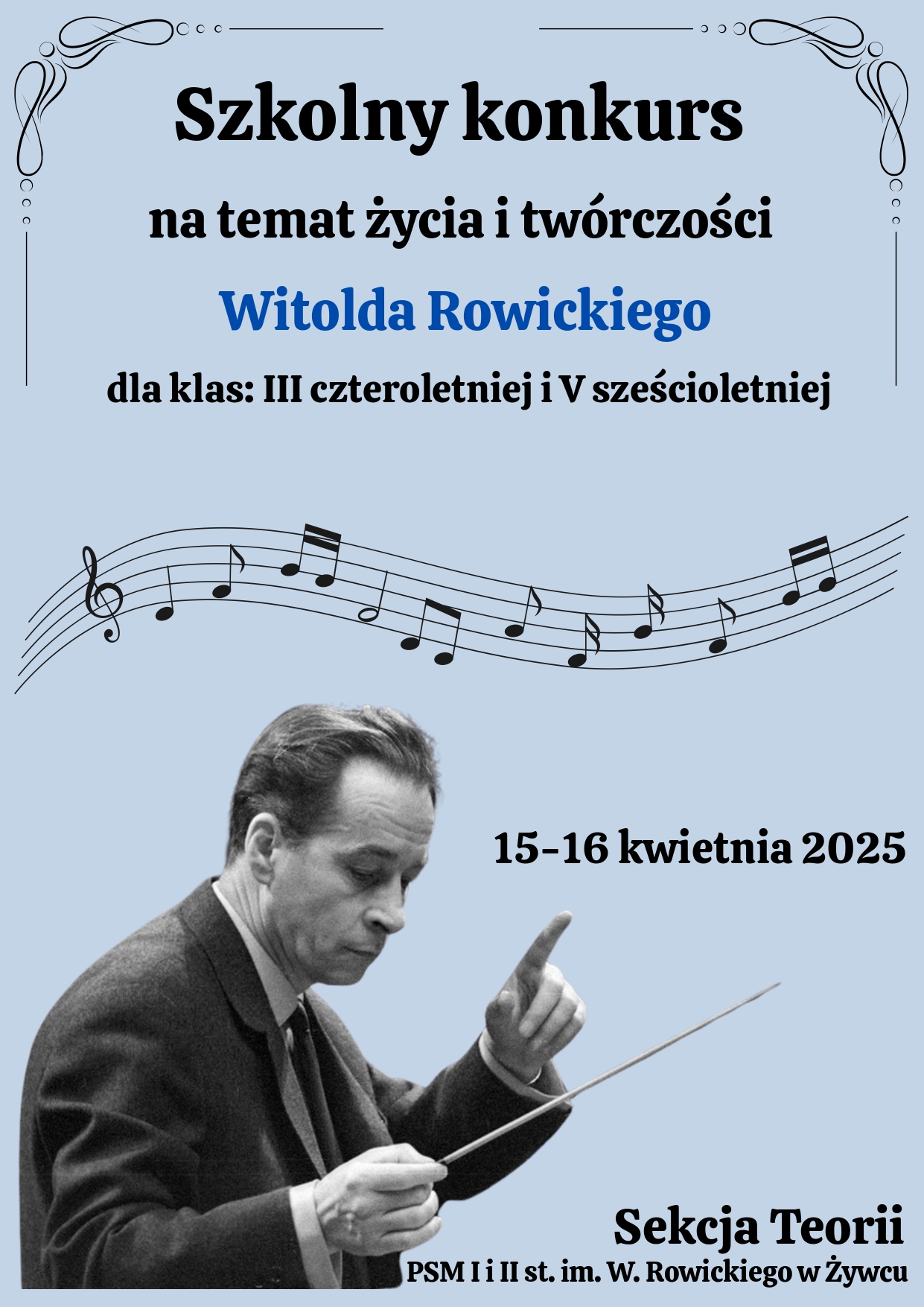 Szkolny konkurs

na temat życia i twórczości

Witolda Rowickiego

dla klas: III czteroletniej i V sześcioletniej

15-16 kwietnia 2025

Sekcja Teorii

PSM I i II st. im. W. Rowickiego w Żywcu